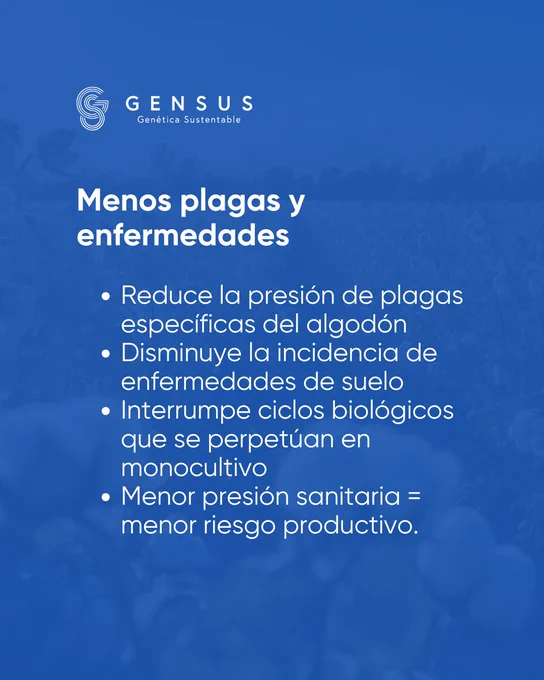 GENSUS
Genética Sustentable

Menos plagas y enfermedades

• Reduce la presión de plagas específicas del algodón
• Disminuye la incidencia de enfermedades de suelo
• Interrumpe ciclos biológicos que se perpetúan en monocultivo
• Menor presión sanitaria = menor riesgo productivo.